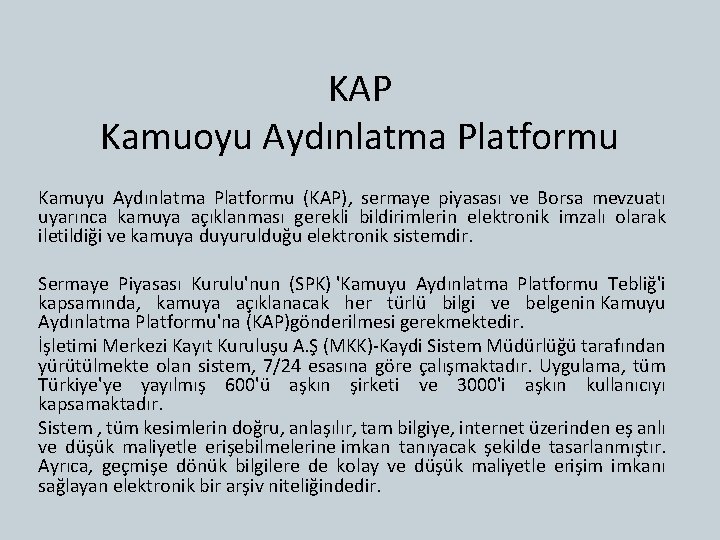 KAP
Kamuoyu Aydınlatma Platformu

Kamuyu Aydınlatma Platformu (KAP), sermaye piyasası ve Borsa mevzuatı uyarınca kamuya açıklanması gerekli bildirimlerin elektronik imzalı olarak iletildiği ve kamuya duyurulduğu elektronik sistemdir.

Sermaye Piyasası Kurulu'nun (SPK) 'Kamuyu Aydınlatma Platformu Tebliğ'i kapsamında, kamuya açıklanacak her türlü bilgi ve belgenin Kamuyu Aydınlatma Platformu'na (KAP)gönderilmesi gerekmektedir.

İşletimi Merkezi Kayıt Kuruluşu A.Ş (MKK)-Kaydi Sistem Müdürlüğü tarafından yürütülmekte olan sistem, 7/24 esasına göre çalışmaktadır. Uygulama, tüm Türkiye'ye yayılmış 600'ü aşkın şirketi ve 3000'i aşkın kullanıcıyı kapsamaktadır.

Sistem , tüm kesimlerin doğru, anlaşılır, tam bilgiye, internet üzerinden eş anlı ve düşük maliyetle erişebilmelerine imkan tanıyacak şekilde tasarlanmıştır. Ayrıca, geçmişe dönük bilgilere de kolay ve düşük maliyetle erişim imkanı sağlayan elektronik bir arşiv niteliğindedir.